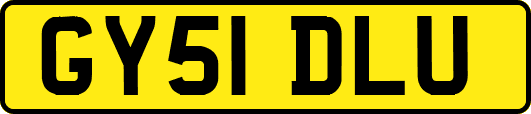 GY51 DLU